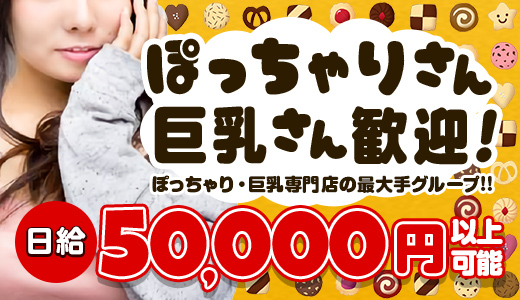 ぽっちゃりさん
巨乳さん歓迎!

ぽっちゃり・巨乳専門店の最大手グループ!!

日給 50,000円 以上可能